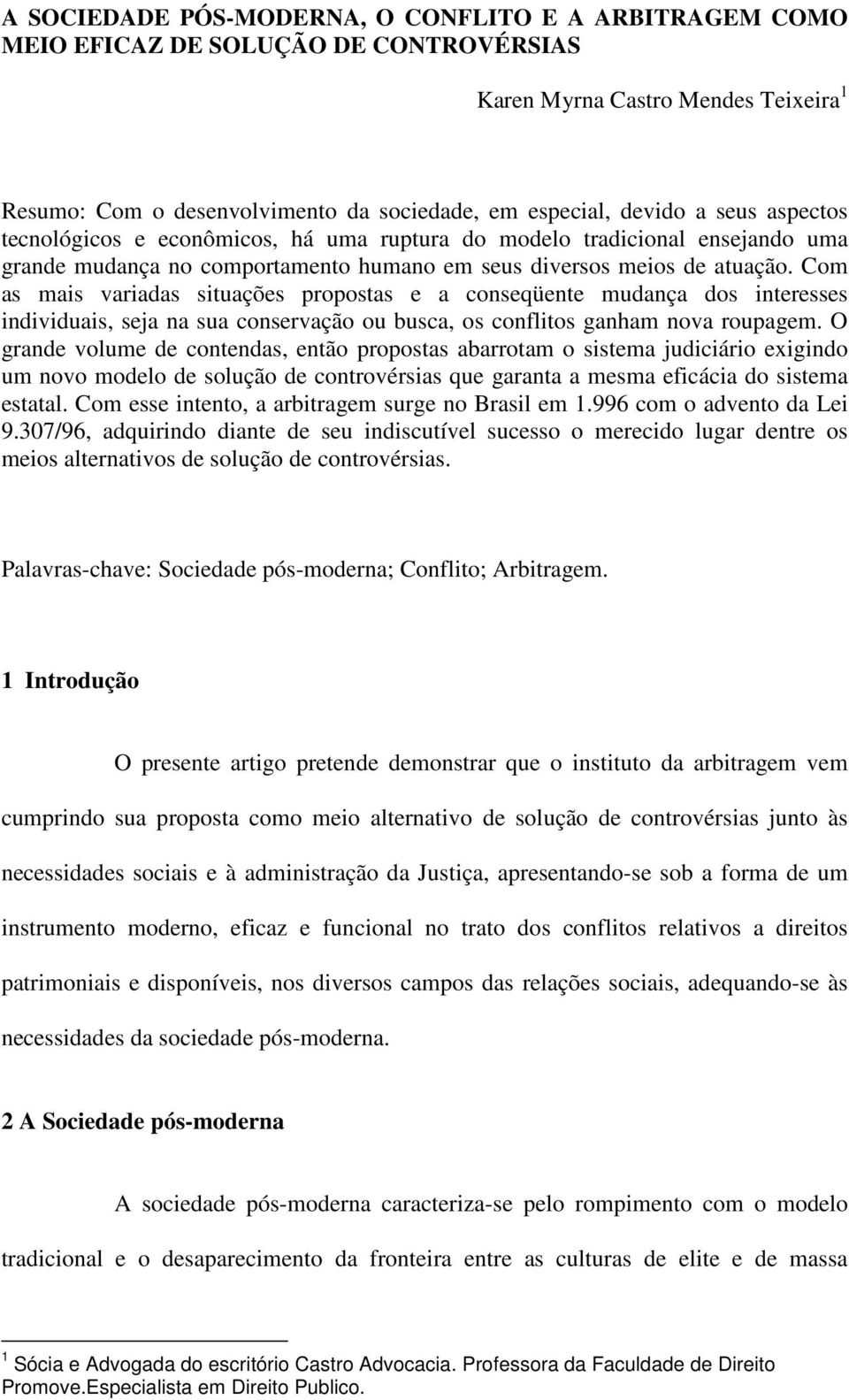 A SOCIEDADE PÓS-MODERNA, O CONFLITO E A ARBITRAGEM COMO MEIO EFICAZ DE SOLUÇÃO DE CONTROVÉRSIAS

Karen Myrna Castro Mendes Teixeira $^1$

Resumo: Com o desenvolvimento da sociedade, em especial, devido a seus aspectos tecnológicos e econômicos, há uma ruptura do modelo tradicional ensejando uma grande mudança no comportamento humano em seus diversos meios de atuação. Com as mais variadas situações propostas e a conseqüente mudança dos interesses individuais, seja na sua conservação ou busca, os conflitos ganham nova roupagem. O grande volume de contendas, então propostas abarrotam o sistema judiciário exigindo um novo modelo de solução de controvérsias que garanta a mesma eficácia do sistema estatal. Com esse intento, a arbitragem surge no Brasil em 1.996 com o advento da Lei 9.307/96, adquirindo diante de seu indiscutível sucesso o merecido lugar dentre os meios alternativos de solução de controvérsias.

Palavras-chave: Sociedade pós-moderna; Conflito; Arbitragem.

1 Introdução

O presente artigo pretende demonstrar que o instituto da arbitragem vem cumprindo sua proposta como meio alternativo de solução de controvérsias junto às necessidades sociais e à administração da Justiça, apresentando-se sob a forma de um instrumento moderno, eficaz e funcional no trato dos conflitos relativos a direitos patrimoniais e disponíveis, nos diversos campos das relações sociais, adequando-se às necessidades da sociedade pós-moderna.

2 A Sociedade pós-moderna

A sociedade pós-moderna caracteriza-se pelo rompimento com o modelo tradicional e o desaparecimento da fronteira entre as culturas de elite e de massa

$^1$ Sócia e Advogada do escritório Castro Advocacia. Professora da Faculdade de Direito Promove.Especialista em Direito Publico.